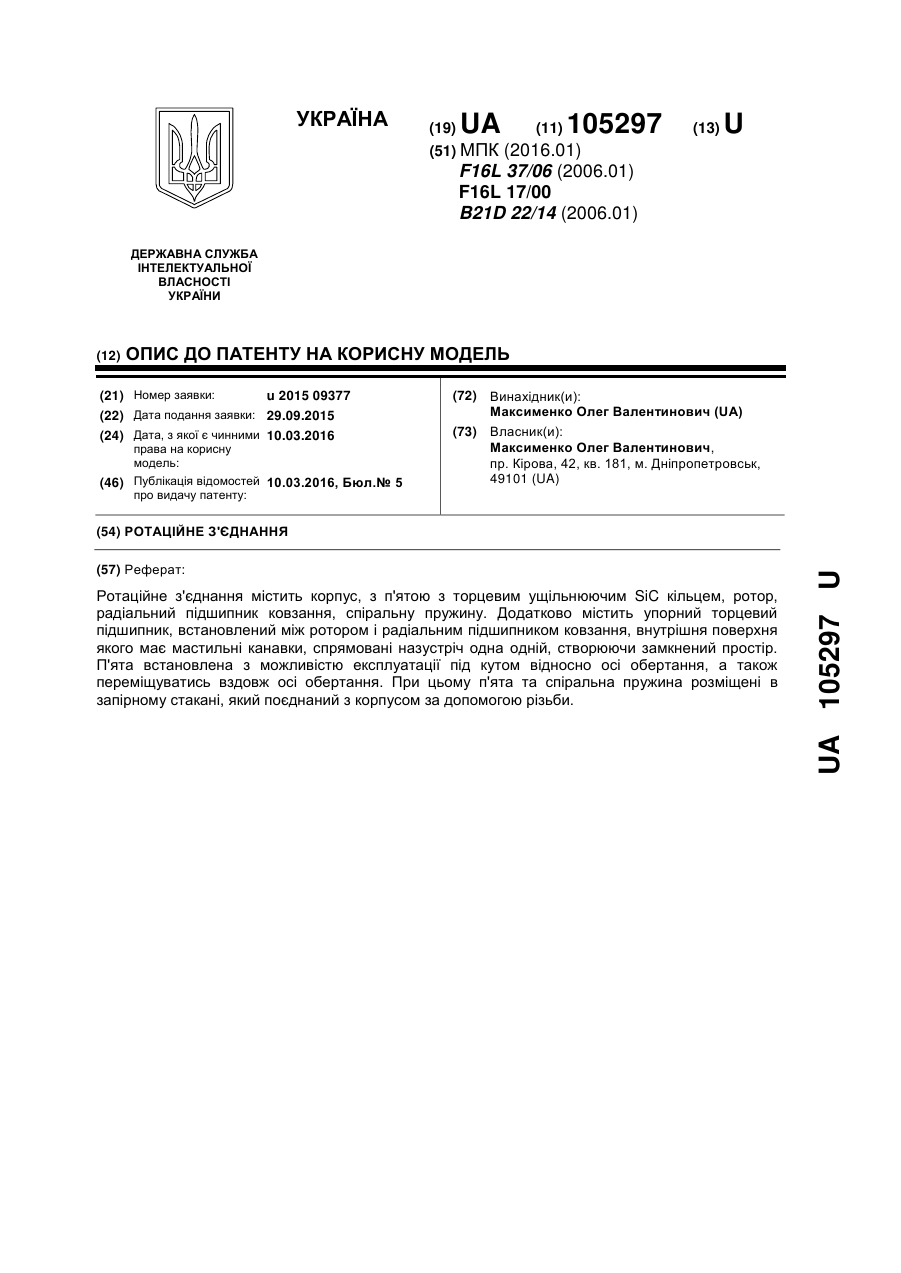 УКРАЇНА

(19) UA (11) 105297 (13) U

(51) МПК (2016.01)
F16L 37/06 (2006.01)
F16L 17/00
B21D 22/14 (2006.01)

ДЕРЖАВНА СЛУЖБА ІНТЕЛЕКТУАЛЬНОЇ ВЛАСНОСТІ УКРАЇНИ

(12) ОПИС ДО ПАТЕНТУ НА КОРИСНУ МОДЕЛЬ

(21) Номер заявки: u 2015 09377
(22) Дата подання заявки: 29.09.2015
(24) Дата, з якої є чинними права на корисну модель: 10.03.2016
(46) Публікація відомостей про видачу патенту: 10.03.2016, Бюл.№ 5

(72) Винахідник(и):
Максименко Олег Валентинович (UA)
(73) Власник(и):
Максименко Олег Валентинович,
пр. Кірова, 42, кв. 181, м. Дніпропетровськ, 49101 (UA)

(54) РОТАЦІЙНЕ З'ЄДНАННЯ

(57) Реферат:

Ротаційне з'єднання містить корпус, з п'ятою з торцевим ущільнюючим SiC кільцем, ротор, радіальний підшипник ковзання, спіральну пружину. Додатково містить упорний торцевий підшипник, встановлений між ротором і радіальним підшипником ковзання, внутрішня поверхня якого має мастильні канавки, спрямовані назустріч одна одній, створюючи замкнений простір. П'ята встановлена з можливістю експлуатації під кутом відносно осі обертання, а також переміщуватись вздовж осі обертання. При цьому п'ята та спіральна пружина розміщені в запірному стакані, який поєднаний з корпусом за допомогою різьби.

UA 105297 U